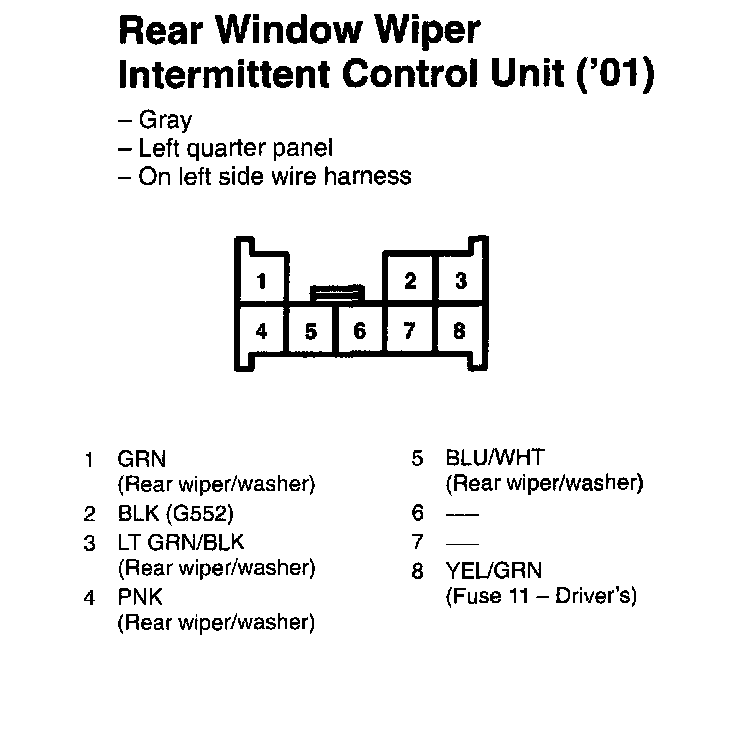 Rear Window Wiper Intermittent Control Unit ('01)

– Gray
– Left quarter panel
– On left side wire harness

1
2
3
4
5
6
7
8

1 GRN (Rear wiper/washer)
2 BLK (G552)
3 LT GRN/BLK (Rear wiper/washer)
4 PNK (Rear wiper/washer)

5 BLU/WHT (Rear wiper/washer)
6 —
7 —
8 YEL/GRN (Fuse 11 – Driver's)